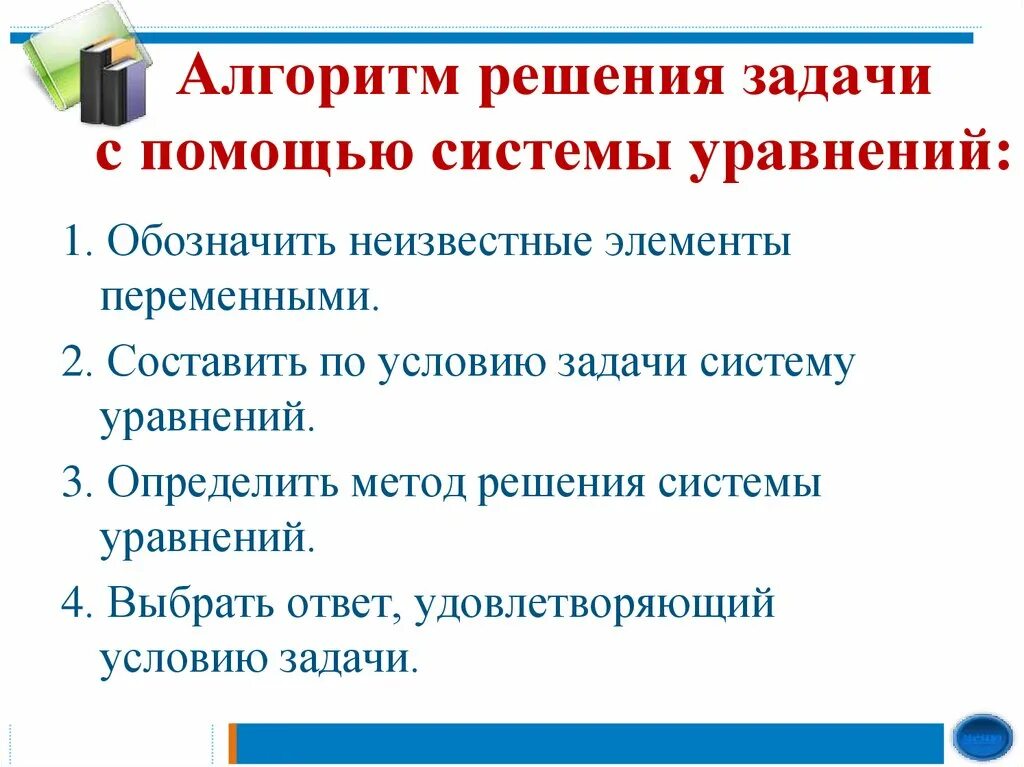 Алгоритм решения задачи с помощью системы уравнений:

1. Обозначить неизвестные элементы переменными.

2. Составить по условию задачи систему уравнений.

3. Определить метод решения системы уравнений.

4. Выбрать ответ, удовлетворяющий условию задачи.

меню